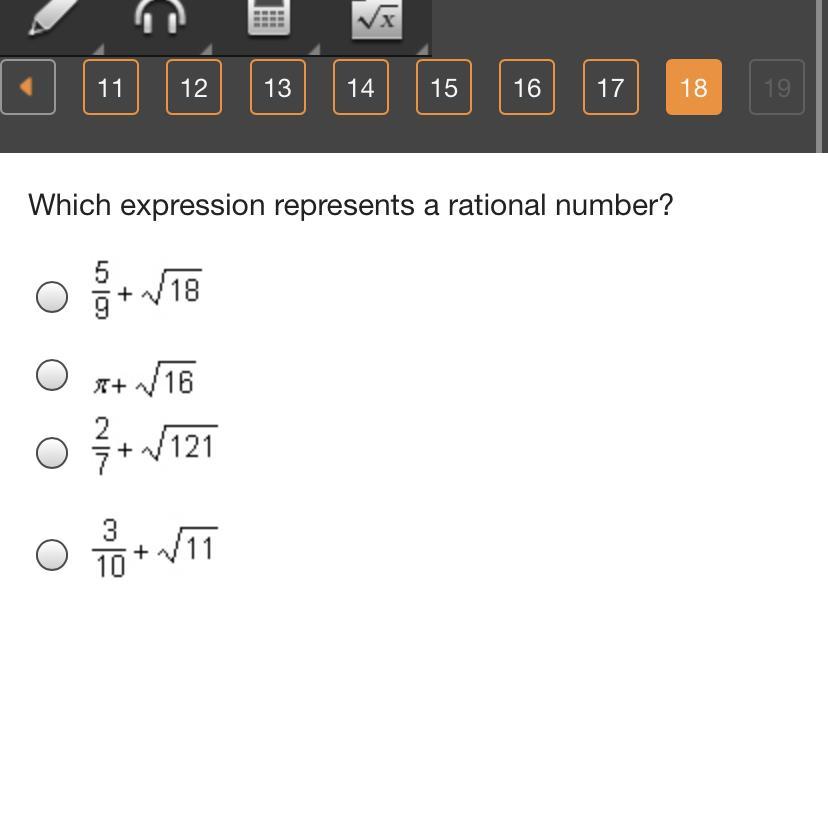 $\sqrt{x}$

11 12 13 14 15 16 17 18 19

Which expression represents a rational number?

$\frac{5}{9}+\sqrt{18}$

$\pi+\sqrt{16}$

$\frac{2}{7}+\sqrt{121}$

$\frac{3}{10}+\sqrt{11}$